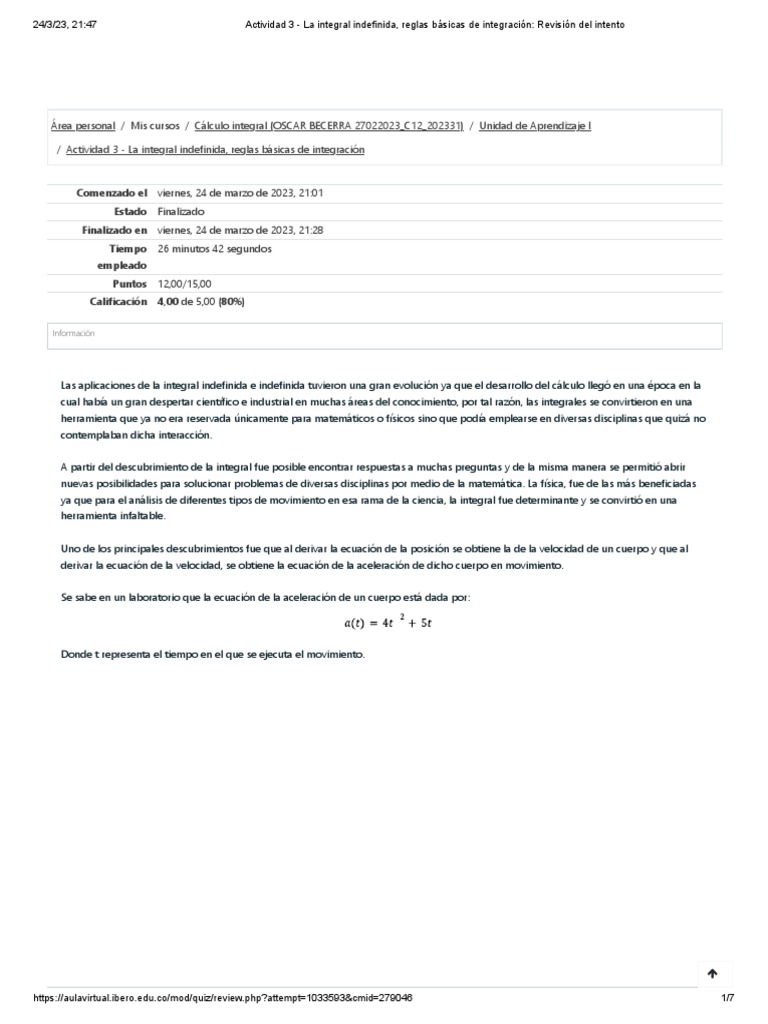 24/3/23, 21:47 Actividad 3 - La integral indefinida, reglas básicas de integración: Revisión del intento

Área personal / Mis cursos / Cálculo integral (OSCAR BECERRA 27022023_C12_202331) / Unidad de Aprendizaje I / Actividad 3 - La integral indefinida, reglas básicas de integración

| | |
|---|---|
| Comenzado el | viernes, 24 de marzo de 2023, 21:01 |
| Estado | Finalizado |
| Finalizado en | viernes, 24 de marzo de 2023, 21:28 |
| Tiempo empleado | 26 minutos 42 segundos |
| Puntos | 12,00/15,00 |
| Calificación | 4,00 de 5,00 (80%) |

Información

Las aplicaciones de la integral indefinida e indefinida tuvieron una gran evolución ya que el desarrollo del cálculo llegó en una época en la cual había un gran despertar científico e industrial en muchas áreas del conocimiento, por tal razón, las integrales se convirtieron en una herramienta que ya no era reservada únicamente para matemáticos o físicos sino que podía emplearse en diversas disciplinas que quizá no contemplaban dicha interacción.

A partir del descubrimiento de la integral fue posible encontrar respuestas a muchas preguntas y de la misma manera se permitió abrir nuevas posibilidades para solucionar problemas de diversas disciplinas por medio de la matemática. La física, fue de las más beneficiadas ya que para el análisis de diferentes tipos de movimiento en esa rama de la ciencia, la integral fue determinante y se convirtió en una herramienta infaltable.

Uno de los principales descubrimientos fue que al derivar la ecuación de la posición se obtiene la de la velocidad de un cuerpo y que al derivar la ecuación de la velocidad, se obtiene la ecuación de la aceleración de dicho cuerpo en movimiento.

Se sabe en un laboratorio que la ecuación de la aceleración de un cuerpo está dada por:

$a(t) = 4t^2 + 5t$

Donde t representa el tiempo en el que se ejecuta el movimiento.

https://aulavirtual.ibero.edu.co/mod/quiz/review.php?attempt=1033593&cmid=279046 1/7